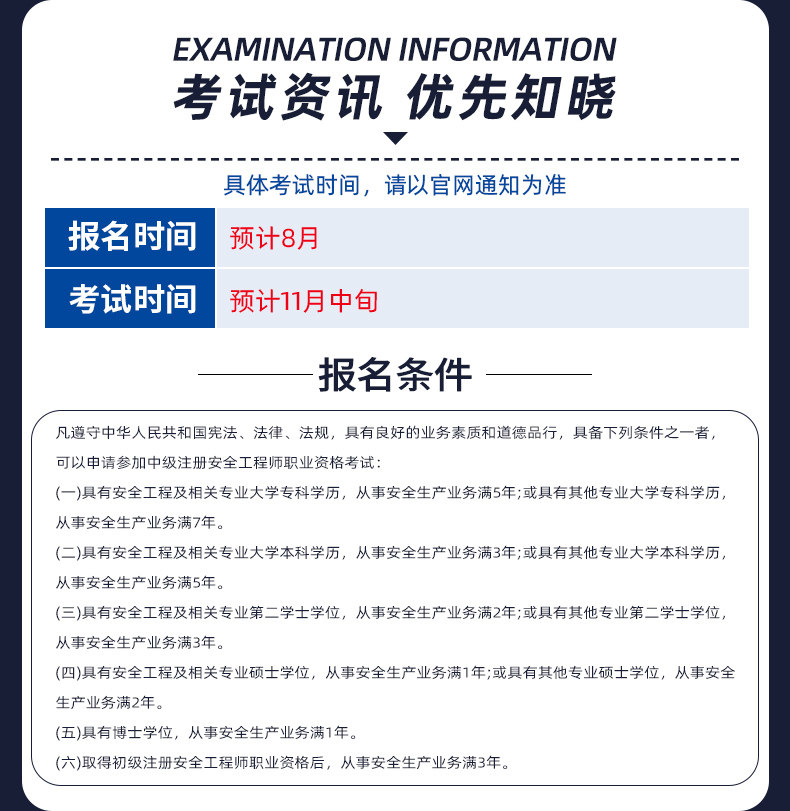 EXAMINATION INFORMATION
考试资讯 优先知晓

具体考试时间，请以官网通知为准

| 报名时间 | 预计8月 |
|---|---|
| 考试时间 | 预计11月中旬 |

报名条件

凡遵守中华人民共和国宪法、法律、法规，具有良好的业务素质和道德品行，具备下列条件之一者，可以申请参加中级注册安全工程师职业资格考试：

(一)具有安全工程及相关专业大学专科学历，从事安全生产业务满5年;或具有其他专业大学专科学历，从事安全生产业务满7年。

(二)具有安全工程及相关专业大学本科学历，从事安全生产业务满3年;或具有其他专业大学本科学历，从事安全生产业务满5年。

(三)具有安全工程及相关专业第二学士学位，从事安全生产业务满2年;或具有其他专业第二学士学位，从事安全生产业务满3年。

(四)具有安全工程及相关专业硕士学位，从事安全生产业务满1年;或具有其他专业硕士学位，从事安全生产业务满2年。

(五)具有博士学位，从事安全生产业务满1年。

(六)取得初级注册安全工程师职业资格后，从事安全生产业务满3年。